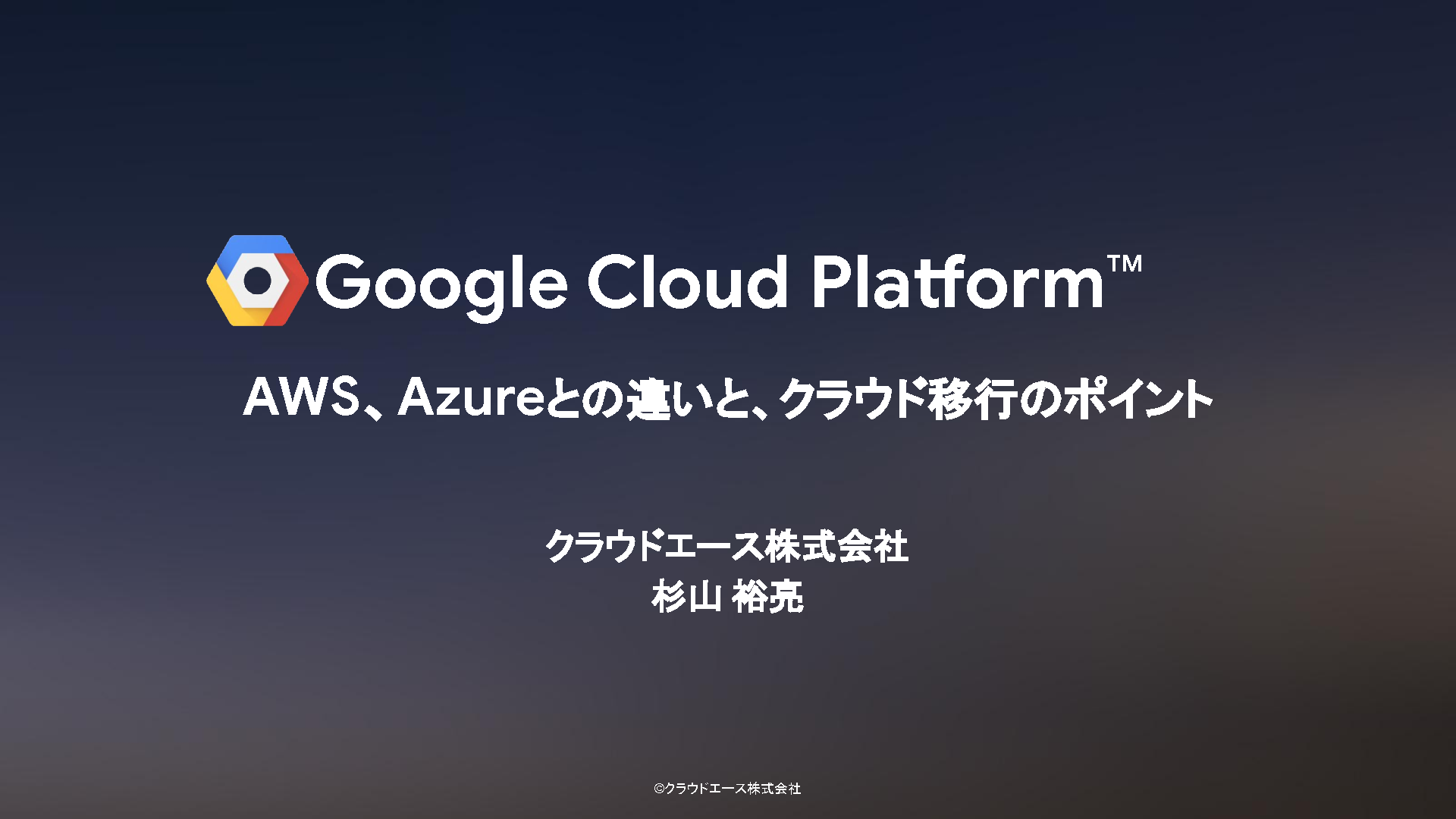 Google Cloud Platform™

AWS、Azureとの違いと、クラウド移行のポイント

クラウドエース株式会社
杉山 裕亮

©クラウドエース株式会社